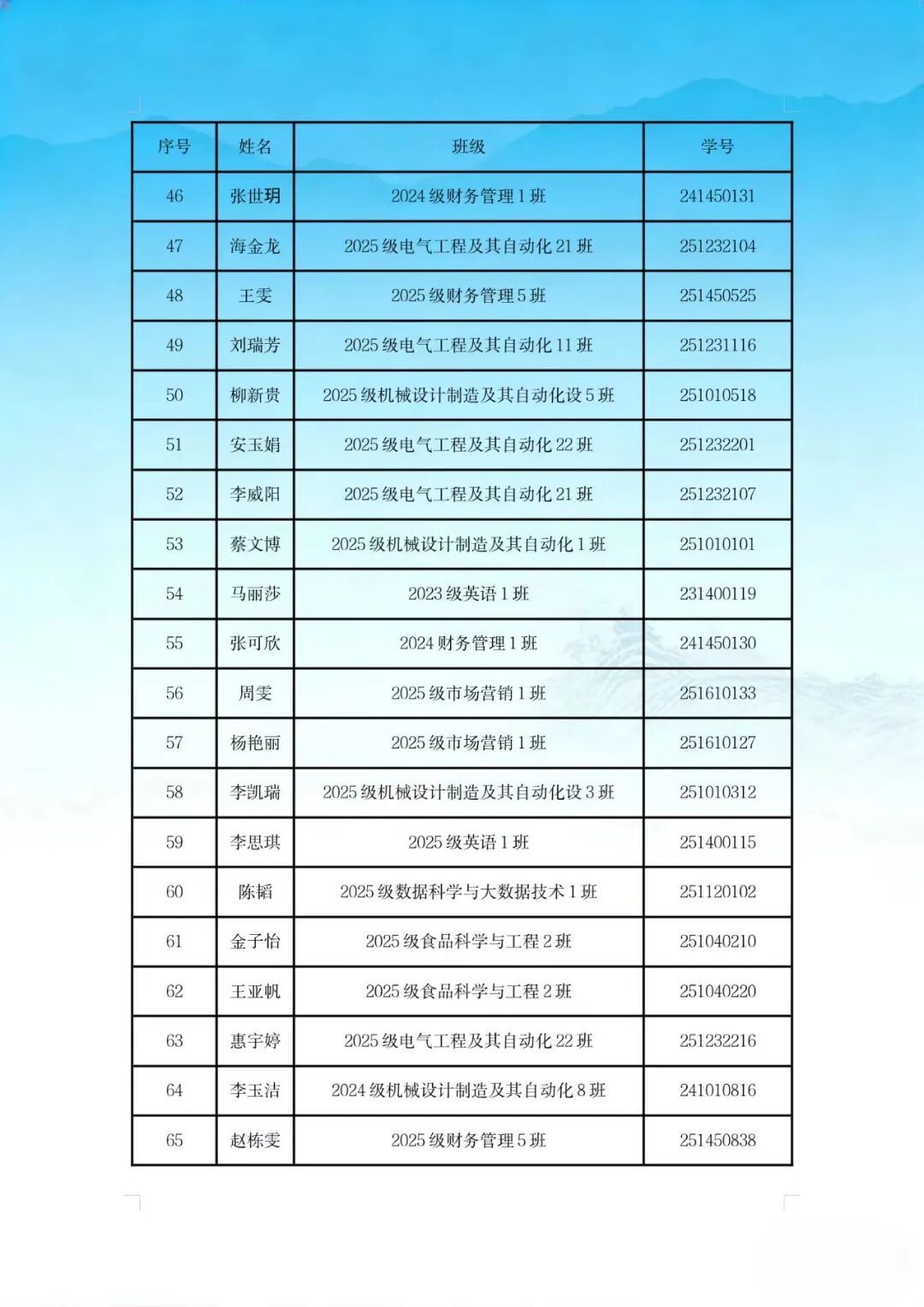 | 序号 | 姓名 | 班级 | 学号 |
|---|---|---|---|
| 46 | 张世玥 | 2024 级财务管理 1 班 | 241450131 |
| 47 | 海金龙 | 2025 级电气工程及其自动化 21 班 | 251232104 |
| 48 | 王雯 | 2025 级财务管理 5 班 | 251450525 |
| 49 | 刘瑞芳 | 2025 级电气工程及其自动化 11 班 | 251231116 |
| 50 | 柳新贵 | 2025 级机械设计制造及其自动化设 5 班 | 251010518 |
| 51 | 安玉娟 | 2025 级电气工程及其自动化 22 班 | 251232201 |
| 52 | 李威阳 | 2025 级电气工程及其自动化 21 班 | 251232107 |
| 53 | 蔡文博 | 2025 级机械设计制造及其自动化 1 班 | 251010101 |
| 54 | 马丽莎 | 2023 级英语 1 班 | 231400119 |
| 55 | 张可欣 | 2024 财务管理 1 班 | 241450130 |
| 56 | 周雯 | 2025 级市场营销 1 班 | 251610133 |
| 57 | 杨艳丽 | 2025 级市场营销 1 班 | 251610127 |
| 58 | 李凯瑞 | 2025 级机械设计制造及其自动化设 3 班 | 251010312 |
| 59 | 李思琪 | 2025 级英语 1 班 | 251400115 |
| 60 | 陈韬 | 2025 级数据科学与大数据技术 1 班 | 251120102 |
| 61 | 金子怡 | 2025 级食品科学与工程 2 班 | 251040210 |
| 62 | 王亚帆 | 2025 级食品科学与工程 2 班 | 251040220 |
| 63 | 惠宇婷 | 2025 级电气工程及其自动化 22 班 | 251232216 |
| 64 | 李玉洁 | 2024 级机械设计制造及其自动化 8 班 | 241010816 |
| 65 | 赵栋雯 | 2025 级财务管理 5 班 | 251450838 |